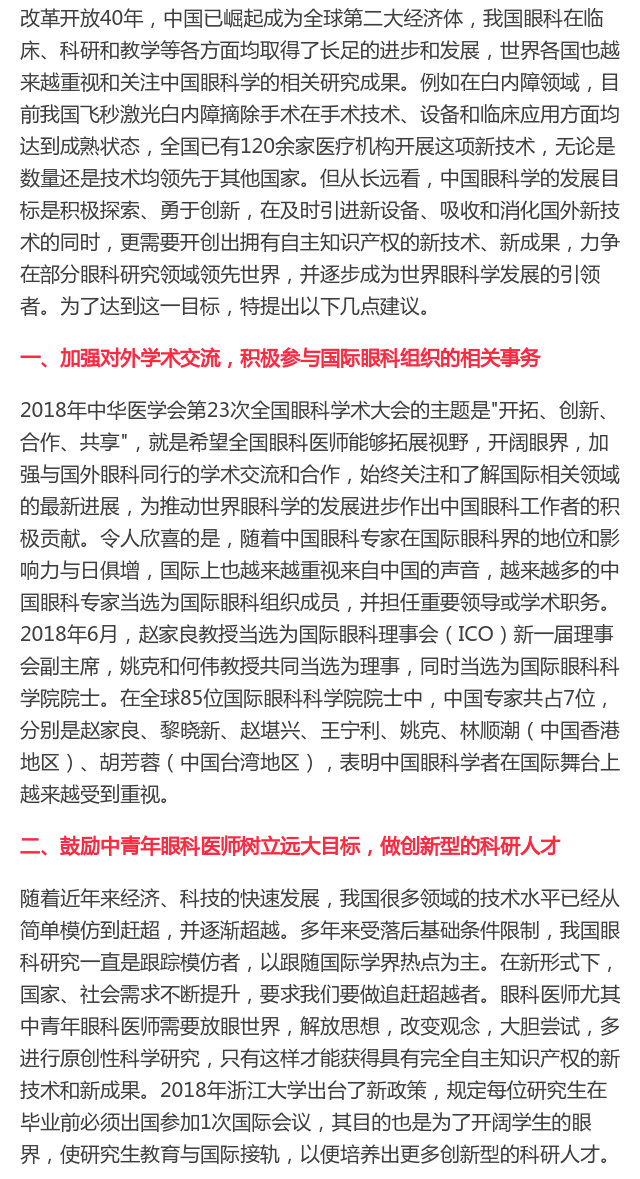 改革开放40年，中国已崛起成为全球第二大经济体，我国眼科在临床、科研和教学等各方面均取得了长足的进步和发展，世界各国也越来越重视和关注中国眼科学的相关研究成果。例如在白内障领域，目前我国飞秒激光白内障摘除手术在手术技术、设备和临床应用方面均达到成熟状态，全国已有120余家医疗机构开展这项新技术，无论是数量还是技术均领先于其他国家。但从长远看，中国眼科学的发展目标是积极探索、勇于创新，在及时引进新设备、吸收和消化国外新技术的同时，更需要开创出拥有自主知识产权的新技术、新成果，力争在部分眼科研究领域领先世界，并逐步成为世界眼科学发展的引领者。为了达到这一目标，特提出以下几点建议。

一、加强对外学术交流，积极参与国际眼科组织的相关事务

2018年中华医学会第23次全国眼科学术大会的主题是"开拓、创新、合作、共享"，就是希望全国眼科医师能够拓展视野，开阔眼界，加强与国外眼科同行的学术交流和合作，始终关注和了解国际相关领域的最新进展，为推动世界眼科学的发展进步作出中国眼科工作者的积极贡献。令人欣喜的是，随着中国眼科专家在国际眼科界的地位和影响力与日俱增，国际上也越来越重视来自中国的声音，越来越多的中国眼科专家当选为国际眼科组织成员，并担任重要领导或学术职务。2018年6月，赵家良教授当选为国际眼科理事会（ICO）新一届理事会副主席，姚克和何伟教授共同当选为理事，同时当选为国际眼科科学院院士。在全球85位国际眼科科学院院士中，中国专家共占7位，分别是赵家良、黎晓新、赵堪兴、王宁利、姚克、林顺潮（中国香港地区）、胡芳蓉（中国台湾地区），表明中国眼科学者在国际舞台上越来越受到重视。

二、鼓励中青年眼科医师树立远大目标，做创新型的科研人才

随着近年来经济、科技的快速发展，我国很多领域的技术水平已经从简单模仿到赶超，并逐渐超越。多年来受落后基础条件限制，我国眼科研究一直是跟踪模仿者，以跟随国际学界热点为主。在新形式下，国家、社会需求不断提升，要求我们要做追赶超越者。眼科医师尤其中青年眼科医师需要放眼世界，解放思想，改变观念，大胆尝试，多进行原创性科学研究，只有这样才能获得具有完全自主知识产权的新技术和新成果。2018年浙江大学出台了新政策，规定每位研究生在毕业前必须出国参加1次国际会议，其目的也是为了开阔学生的眼界，使研究生教育与国际接轨，以便培养出更多创新型的科研人才。